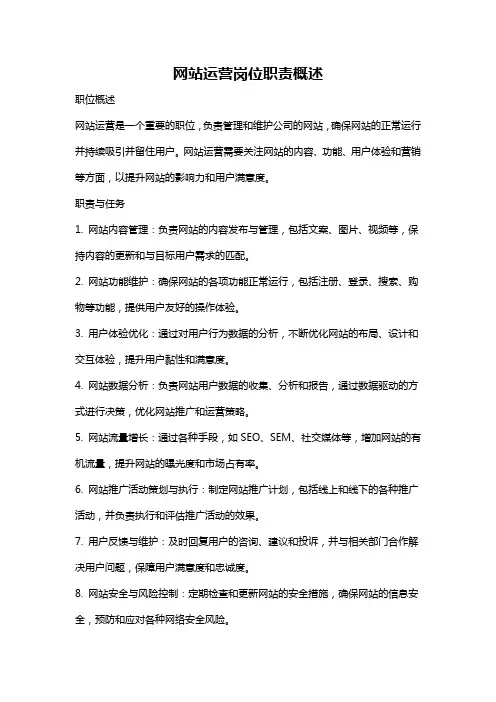 网站运营岗位职责概述

职位概述

网站运营是一个重要的职位，负责管理和维护公司的网站，确保网站的正常运行并持续吸引并留住用户。网站运营需要关注网站的内容、功能、用户体验和营销等方面，以提升网站的影响力和用户满意度。

职责与任务

1. 网站内容管理：负责网站的内容发布与管理，包括文案、图片、视频等，保持内容的更新和与目标用户需求的匹配。

2. 网站功能维护：确保网站的各项功能正常运行，包括注册、登录、搜索、购物等功能，提供用户友好的操作体验。

3. 用户体验优化：通过对用户行为数据的分析，不断优化网站的布局、设计和交互体验，提升用户黏性和满意度。

4. 网站数据分析：负责网站用户数据的收集、分析和报告，通过数据驱动的方式进行决策，优化网站推广和运营策略。

5. 网站流量增长：通过各种手段，如 SEO、SEM、社交媒体等，增加网站的有机流量，提升网站的曝光度和市场占有率。

6. 网站推广活动策划与执行：制定网站推广计划，包括线上和线下的各种推广活动，并负责执行和评估推广活动的效果。

7. 用户反馈与维护：及时回复用户的咨询、建议和投诉，并与相关部门合作解决用户问题，保障用户满意度和忠诚度。

8. 网站安全与风险控制：定期检查和更新网站的安全措施，确保网站的信息安全，预防和应对各种网络安全风险。